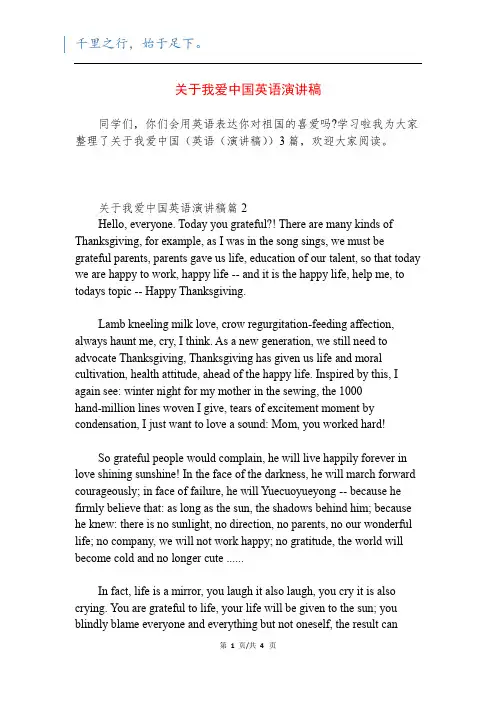 千里之行，始于足下。

关于我爱中国英语演讲稿

同学们，你们会用英语表达你对祖国的喜爱吗?学习啦我为大家整理了关于我爱中国（英语（演讲稿））3 篇，欢迎大家阅读。

关于我爱中国英语演讲稿篇 2

Hello, everyone. Today you grateful?! There are many kinds of Thanksgiving, for example, as I was in the song sings, we must be grateful parents, parents gave us life, education of our talent, so that today we are happy to work, happy life -- and it is the happy life, help me, to todays topic -- Happy Thanksgiving.

Lamb kneeling milk love, crow regurgitation-feeding affection, always haunt me, cry, I think. As a new generation, we still need to advocate Thanksgiving, Thanksgiving has given us life and moral cultivation, health attitude, ahead of the happy life. Inspired by this, I again see: winter night for my mother in the sewing, the 1000 hand-million lines woven I give, tears of excitement moment by condensation, I just want to love a sound: Mom, you worked hard!

So grateful people would complain, he will live happily forever in love shining sunshine! In the face of the darkness, he will march forward courageously; in face of failure, he will Yuecuoyueyong -- because he firmly believe that: as long as the sun, the shadows behind him; because he knew: there is no sunlight, no direction, no parents, no our wonderful life; no company, we will not work happy; no gratitude, the world will become cold and no longer cute ......

In fact, life is a mirror, you laugh it also laugh, you cry it is also crying. You are grateful to life, your life will be given to the sun; you blindly blame everyone and everything but not oneself, the result can

第 1 页/共 4 页